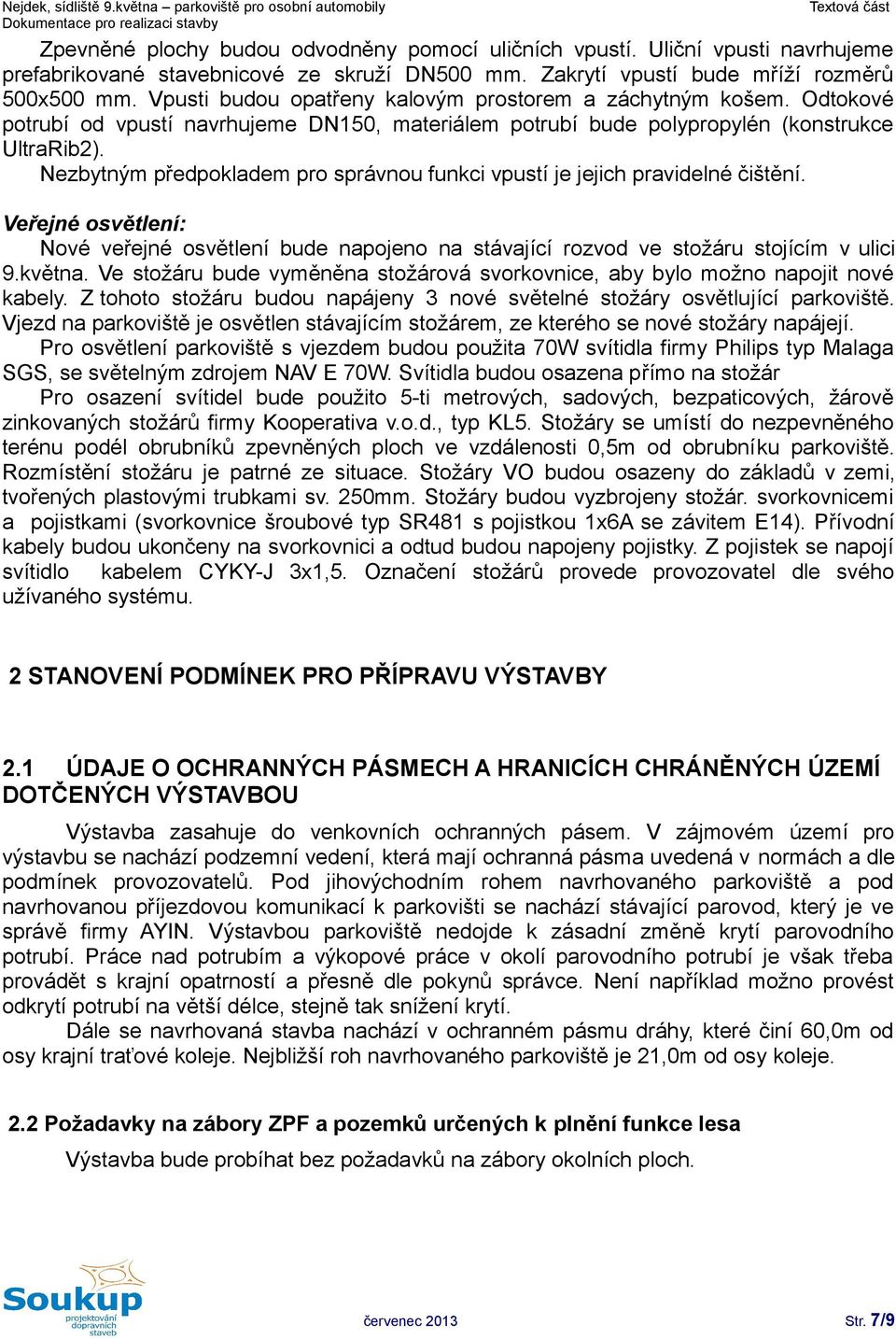 Nejdek, sídliště 9.května – parkoviště pro osobní automobily
Dokumentace pro realizaci stavby
Textová část

Zpevněné plochy budou odvodněny pomocí uličních vpustí. Uliční vpusti navrhujeme prefabrikované stavebnicové ze skruží DN500 mm. Zakrytí vpustí bude mříží rozměrů 500x500 mm. Vpusti budou opatřeny kalovým prostorem a záchytným košem. Odtokové potrubí od vpustí navrhujeme DN150, materiálem potrubí bude polypropylén (konstrukce UltraRib2).

Nezbytným předpokladem pro správnou funkci vpustí je jejich pravidelné čištění.

Veřejné osvětlení:

Nové veřejné osvětlení bude napojeno na stávající rozvod ve stožáru stojícím v ulici 9.května. Ve stožáru bude vyměněna stožárová svorkovnice, aby bylo možno napojit nové kabely. Z tohoto stožáru budou napájeny 3 nové světelné stožáry osvětlující parkoviště. Vjezd na parkoviště je osvětlen stávajícím stožárem, ze kterého se nové stožáry napájejí.

Pro osvětlení parkoviště s vjezdem budou použita 70W svítidla firmy Philips typ Malaga SGS, se světelným zdrojem NAV E 70W. Svítidla budou osazena přímo na stožár

Pro osazení svítidel bude použito 5-ti metrových, sadových, bezpaticových, žárově zinkovaných stožárů firmy Kooperativa v.o.d., typ KL5. Stožáry se umístí do nezpevněného terénu podél obrubníků zpevněných ploch ve vzdálenosti 0,5m od obrubníku parkoviště. Rozmístění stožáru je patrné ze situace. Stožáry VO budou osazeny do základů v zemi, tvořených plastovými trubkami sv. 250mm. Stožáry budou vyzbrojeny stožár. svorkovnicemi a pojistkami (svorkovnice šroubové typ SR481 s pojistkou 1x6A se závitem E14). Přívodní kabely budou ukončeny na svorkovnici a odtud budou napojeny pojistky. Z pojistek se napojí svítidlo kabelem CYKY-J 3x1,5. Označení stožárů provede provozovatel dle svého užívaného systému.

2 STANOVENÍ PODMÍNEK PRO PŘÍPRAVU VÝSTAVBY

2.1 ÚDAJE O OCHRANNÝCH PÁSMECH A HRANICÍCH CHRÁNĚNÝCH ÚZEMÍ DOTČENÝCH VÝSTAVBOU

Výstavba zasahuje do venkovních ochranných pásem. V zájmovém území pro výstavbu se nachází podzemní vedení, která mají ochranná pásma uvedená v normách a dle podmínek provozovatelů. Pod jihovýchodním rohem navrhovaného parkoviště a pod navrhovanou příjezdovou komunikací k parkovišti se nachází stávající parovod, který je ve správě firmy AYIN. Výstavbou parkoviště nedojde k zásadní změně krytí parovodního potrubí. Práce nad potrubím a výkopové práce v okolí parovodního potrubí je však třeba provádět s krajní opatrností a přesně dle pokynů správce. Není například možno provést odkrytí potrubí na větší délce, stejně tak snížení krytí.

Dále se navrhovaná stavba nachází v ochranném pásmu dráhy, které činí 60,0m od osy krajní traťové koleje. Nejbližší roh navrhovaného parkoviště je 21,0m od osy koleje.

2.2 Požadavky na zábory ZPF a pozemků určených k plnění funkce lesa

Výstavba bude probíhat bez požadavků na zábory okolních ploch.

Soukup projektování dopravních staveb
červenec 2013
Str. 7/9